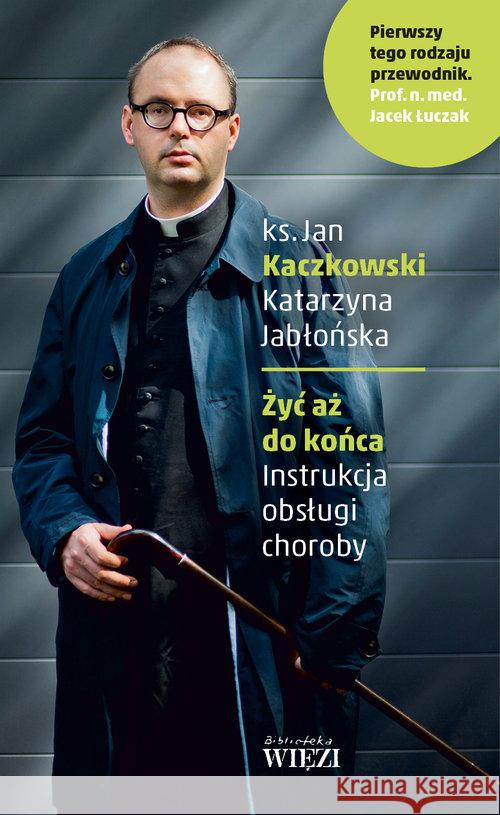 Pierwszy tego rodzaju przewodnik.
Prof. n. med. Jacek Łuczak

ks. Jan
Kaczkowski
Katarzyna
Jabłońska

Żyć aż do końca
Instrukcja obsługi choroby

Biblioteka
WIĘZI